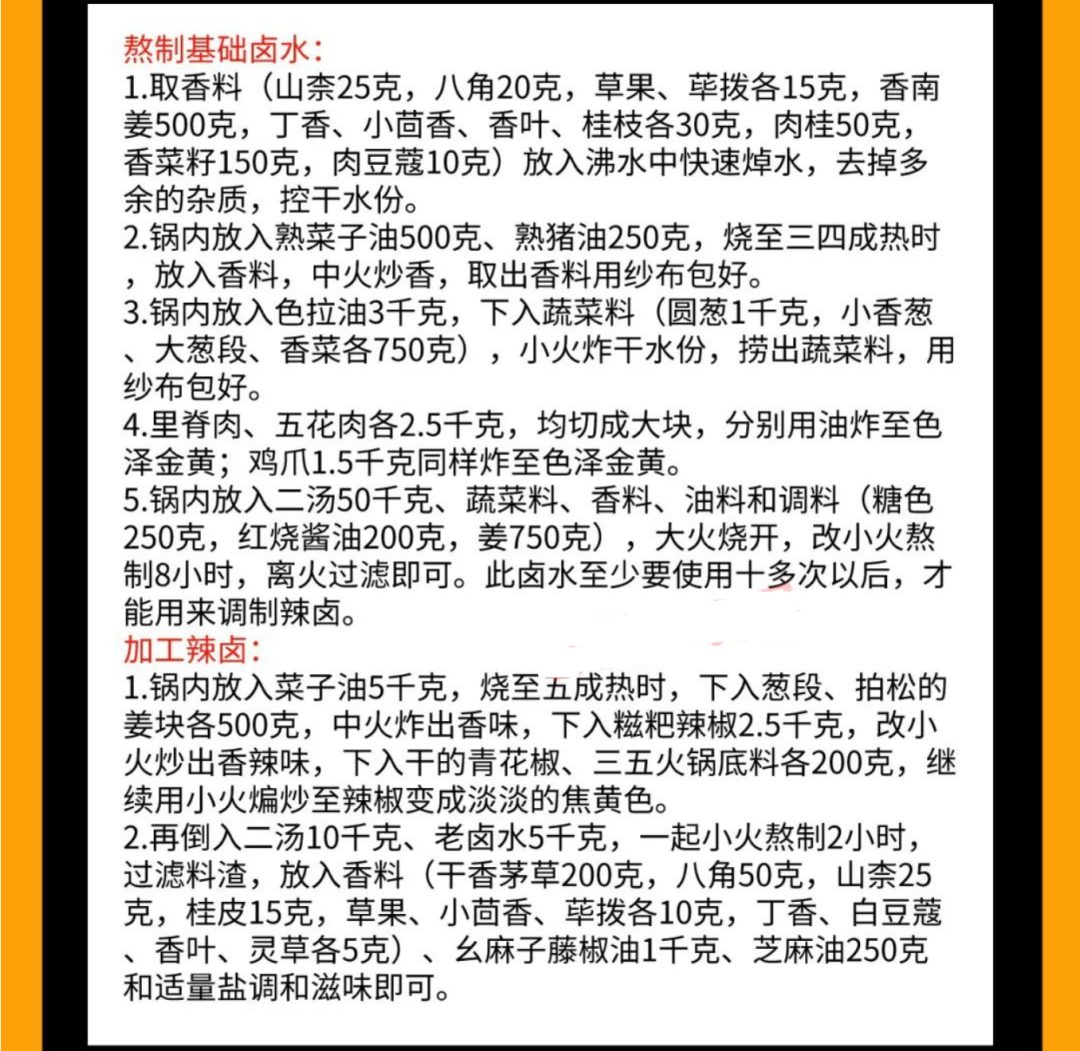 熬制基础卤水：
1.取香料（山柰25克，八角20克，草果、荜拨各15克，香南姜500克，丁香、小茴香、香叶、桂枝各30克，肉桂50克，香菜籽150克，肉豆蔻10克）放入沸水中快速焯水，去掉多余的杂质，控干水份。
2.锅内放入熟菜子油500克、熟猪油250克，烧至三四成热时，放入香料，中火炒香，取出香料用纱布包好。
3.锅内放入色拉油3千克，下入蔬菜料（圆葱1千克，小香葱、大葱段、香菜各750克），小火炸干水份，捞出蔬菜料，用纱布包好。
4.里脊肉、五花肉各2.5千克，均切成大块，分别用油炸至色泽金黄；鸡爪1.5千克同样炸至色泽金黄。
5.锅内放入二汤50千克、蔬菜料、香料、油料和调料（糖色250克，红烧酱油200克，姜750克），大火烧开，改小火熬制8小时，离火过滤即可。此卤水至少要使用十多次以后，才能用来调制辣卤。
加工辣卤：
1.锅内放入菜子油5千克，烧至五成热时，下入葱段、拍松的姜块各500克，中火炸出香味，下入糍粑辣椒2.5千克，改小火炒出香辣味，下入干的青花椒、三五火锅底料各200克，继续用小火煸炒至辣椒变成淡淡的焦黄色。
2.再倒入二汤10千克、老卤水5千克，一起小火熬制2小时，过滤料渣，放入香料（干香茅草200克，八角50克，山柰25克，桂皮15克，草果、小茴香、荜拨各10克，丁香、白豆蔻、香叶、灵草各5克）、幺麻子藤椒油1千克、芝麻油250克和适量盐调和滋味即可。